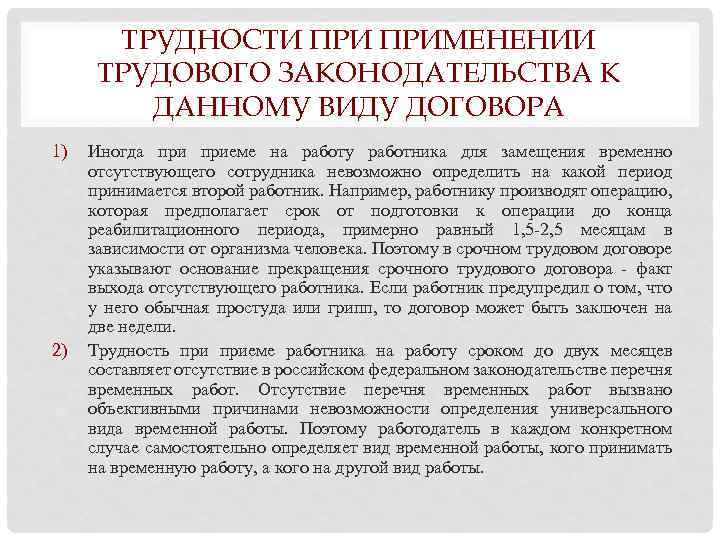 ТРУДНОСТИ ПРИ ПРИМЕНЕНИИ ТРУДОВОГО ЗАКОНОДАТЕЛЬСТВА К ДАННОМУ ВИДУ ДОГОВОРА

1) Иногда при приеме на работу работника для замещения временно отсутствующего сотрудника невозможно определить на какой период принимается второй работник. Например, работнику производят операцию, которая предполагает срок от подготовки к операции до конца реабилитационного периода, примерно равный 1,5-2,5 месяцам в зависимости от организма человека. Поэтому в срочном трудовом договоре указывают основание прекращения срочного трудового договора - факт выхода отсутствующего работника. Если работник предупредил о том, что у него обычная простуда или грипп, то договор может быть заключен на две недели.

2) Трудность при приеме работника на работу сроком до двух месяцев составляет отсутствие в российском федеральном законодательстве перечня временных работ. Отсутствие перечня временных работ вызвано объективными причинами невозможности определения универсального вида временной работы. Поэтому работодатель в каждом конкретном случае самостоятельно определяет вид временной работы, кого принимать на временную работу, а кого на другой вид работы.